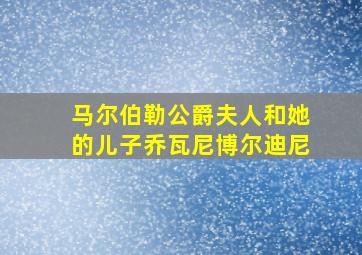 马尔伯勒公爵夫人和她的儿子乔瓦尼博尔迪尼